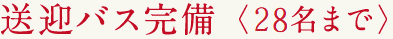 送迎バス完備〈28名まで〉